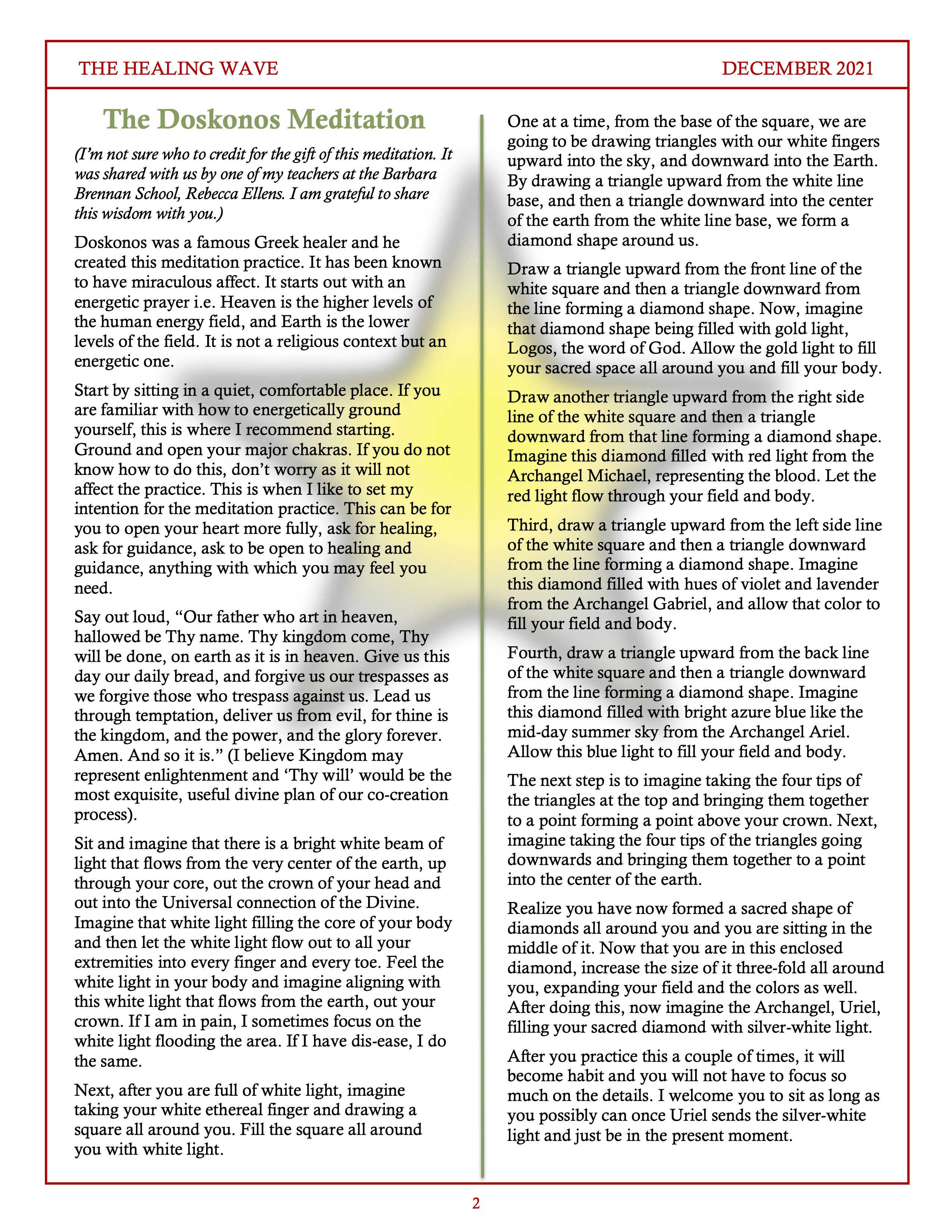 THE HEALING WAVE

DECEMBER 2021

The Doskonos Meditation

(I'm not sure who to credit for the gift of this meditation. It was shared with us by one of my teachers at the Barbara Brennan School, Rebecca Ellens. I am grateful to share this wisdom with you.)

Doskonos was a famous Greek healer and he created this meditation practice. It has been known to have miraculous affect. It starts out with an energetic prayer i.e. Heaven is the higher levels of the human energy field, and Earth is the lower levels of the field. It is not a religious context but an energetic one.

Start by sitting in a quiet, comfortable place. If you are familiar with how to energetically ground yourself, this is where I recommend starting. Ground and open your major chakras. If you do not know how to do this, don't worry as it will not affect the practice. This is when I like to set my intention for the meditation practice. This can be for you to open your heart more fully, ask for healing, ask for guidance, ask to be open to healing and guidance, anything with which you may feel you need.

Say out loud, "Our father who art in heaven, hallowed be Thy name. Thy kingdom come, Thy will be done, on earth as it is in heaven. Give us this day our daily bread, and forgive us our trespasses as we forgive those who trespass against us. Lead us through temptation, deliver us from evil, for thine is the kingdom, and the power, and the glory forever. Amen. And so it is." (I believe Kingdom may represent enlightenment and 'Thy will' would be the most exquisite, useful divine plan of our co-creation process).

Sit and imagine that there is a bright white beam of light that flows from the very center of the earth, up through your core, out the crown of your head and out into the Universal connection of the Divine. Imagine that white light filling the core of your body and then let the white light flow out to all your extremities into every finger and every toe. Feel the white light in your body and imagine aligning with this white light that flows from the earth, out your crown. If I am in pain, I sometimes focus on the white light flooding the area. If I have dis-ease, I do the same.

Next, after you are full of white light, imagine taking your white ethereal finger and drawing a square all around you. Fill the square all around you with white light.

One at a time, from the base of the square, we are going to be drawing triangles with our white fingers upward into the sky, and downward into the Earth. By drawing a triangle upward from the white line base, and then a triangle downward into the center of the earth from the white line base, we form a diamond shape around us.

Draw a triangle upward from the front line of the white square and then a triangle downward from the line forming a diamond shape. Now, imagine that diamond shape being filled with gold light, Logos, the word of God. Allow the gold light to fill your sacred space all around you and fill your body.

Draw another triangle upward from the right side line of the white square and then a triangle downward from that line forming a diamond shape. Imagine this diamond filled with red light from the Archangel Michael, representing the blood. Let the red light flow through your field and body.

Third, draw a triangle upward from the left side line of the white square and then a triangle downward from the line forming a diamond shape. Imagine this diamond filled with hues of violet and lavender from the Archangel Gabriel, and allow that color to fill your field and body.

Fourth, draw a triangle upward from the back line of the white square and then a triangle downward from the line forming a diamond shape. Imagine this diamond filled with bright azure blue like the mid-day summer sky from the Archangel Ariel. Allow this blue light to fill your field and body.

The next step is to imagine taking the four tips of the triangles at the top and bringing them together to a point forming a point above your crown. Next, imagine taking the four tips of the triangles going downwards and bringing them together to a point into the center of the earth.

Realize you have now formed a sacred shape of diamonds all around you and you are sitting in the middle of it. Now that you are in this enclosed diamond, increase the size of it three-fold all around you, expanding your field and the colors as well. After doing this, now imagine the Archangel, Uriel, filling your sacred diamond with silver-white light.

After you practice this a couple of times, it will become habit and you will not have to focus so much on the details. I welcome you to sit as long as you possibly can once Uriel sends the silver-white light and just be in the present moment.

2